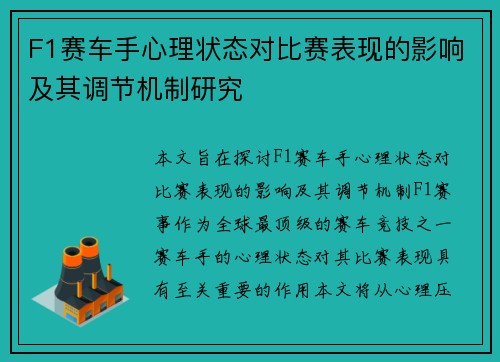 F1赛车手心理状态对比赛表现的影响及其调节机制研究

本文旨在探讨F1赛车手心理状态对比赛表现的影响及其调节机制F1赛事作为全球最顶级的赛车竞技之一赛车手的心理状态对其比赛表现具有至关重要的作用本文将从心理压